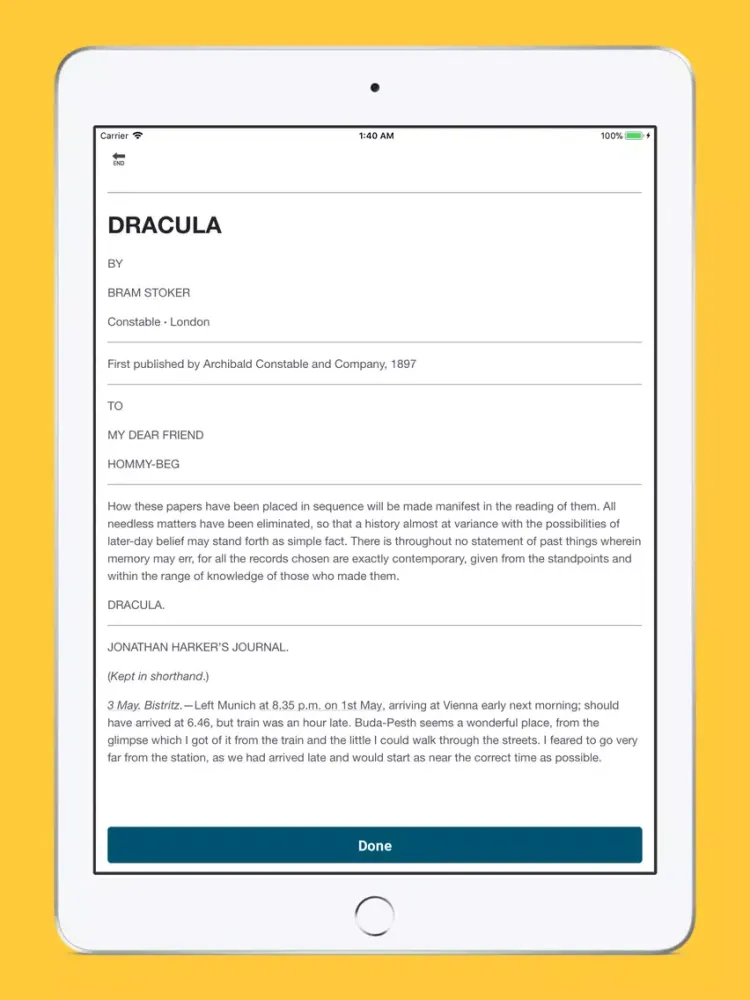 Carrier
1:40 AM
100%

END

DRACULA

BY

BRAM STOKER

Constable · London

First published by Archibald Constable and Company, 1897

TO

MY DEAR FRIEND

HOMMY-BEG

How these papers have been placed in sequence will be made manifest in the reading of them. All needless matters have been eliminated, so that a history almost at variance with the possibilities of later-day belief may stand forth as simple fact. There is throughout no statement of past things wherein memory may err, for all the records chosen are exactly contemporary, given from the standpoints and within the range of knowledge of those who made them.

DRACULA.

JONATHAN HARKER'S JOURNAL.

(Kept in shorthand.)

3 May. Bistritz.—Left Munich at 8.35 p.m. on 1st May, arriving at Vienna early next morning; should have arrived at 6.46, but train was an hour late. Buda-Pesth seems a wonderful place, from the glimpse which I got of it from the train and the little I could walk through the streets. I feared to go very far from the station, as we had arrived late and would start as near the correct time as possible.

Done